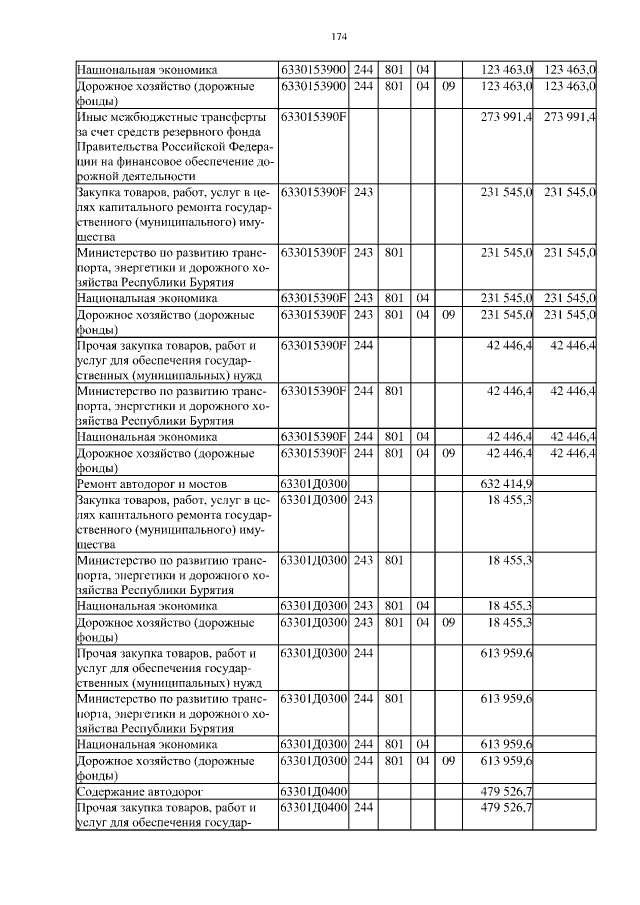 174

| | | | | | | | |
|---|---|---|---|---|---|---|---|
| Национальная экономика | 6330153900 | 244 | 801 | 04 | | 123 463,0 | 123 463,0 |
| Дорожное хозяйство (дорожные фонды) | 6330153900 | 244 | 801 | 04 | 09 | 123 463,0 | 123 463,0 |
| Иные межбюджетные трансферты за счет средств резервного фонда Правительства Российской Федерации на финансовое обеспечение дорожной деятельности | 633015390F | | | | | 273 991,4 | 273 991,4 |
| Закупка товаров, работ, услуг в целях капитального ремонта государственного (муниципального) имущества | 633015390F | 243 | | | | 231 545,0 | 231 545,0 |
| Министерство по развитию транспорта, энергетики и дорожного хозяйства Республики Бурятия | 633015390F | 243 | 801 | | | 231 545,0 | 231 545,0 |
| Национальная экономика | 633015390F | 243 | 801 | 04 | | 231 545,0 | 231 545,0 |
| Дорожное хозяйство (дорожные фонды) | 633015390F | 243 | 801 | 04 | 09 | 231 545,0 | 231 545,0 |
| Прочая закупка товаров, работ и услуг для обеспечения государственных (муниципальных) нужд | 633015390F | 244 | | | | 42 446,4 | 42 446,4 |
| Министерство по развитию транспорта, энергетики и дорожного хозяйства Республики Бурятия | 633015390F | 244 | 801 | | | 42 446,4 | 42 446,4 |
| Национальная экономика | 633015390F | 244 | 801 | 04 | | 42 446,4 | 42 446,4 |
| Дорожное хозяйство (дорожные фонды) | 633015390F | 244 | 801 | 04 | 09 | 42 446,4 | 42 446,4 |
| Ремонт автодорог и мостов | 63301Д0300 | | | | | 632 414,9 | |
| Закупка товаров, работ, услуг в целях капитального ремонта государственного (муниципального) имущества | 63301Д0300 | 243 | | | | 18 455,3 | |
| Министерство по развитию транспорта, энергетики и дорожного хозяйства Республики Бурятия | 63301Д0300 | 243 | 801 | | | 18 455,3 | |
| Национальная экономика | 63301Д0300 | 243 | 801 | 04 | | 18 455,3 | |
| Дорожное хозяйство (дорожные фонды) | 63301Д0300 | 243 | 801 | 04 | 09 | 18 455,3 | |
| Прочая закупка товаров, работ и услуг для обеспечения государственных (муниципальных) нужд | 63301Д0300 | 244 | | | | 613 959,6 | |
| Министерство по развитию транспорта, энергетики и дорожного хозяйства Республики Бурятия | 63301Д0300 | 244 | 801 | | | 613 959,6 | |
| Национальная экономика | 63301Д0300 | 244 | 801 | 04 | | 613 959,6 | |
| Дорожное хозяйство (дорожные фонды) | 63301Д0300 | 244 | 801 | 04 | 09 | 613 959,6 | |
| Содержание автодорог | 63301Д0400 | | | | | 479 526,7 | |
| Прочая закупка товаров, работ и услуг для обеспечения государ- | 63301Д0400 | 244 | | | | 479 526,7 | |